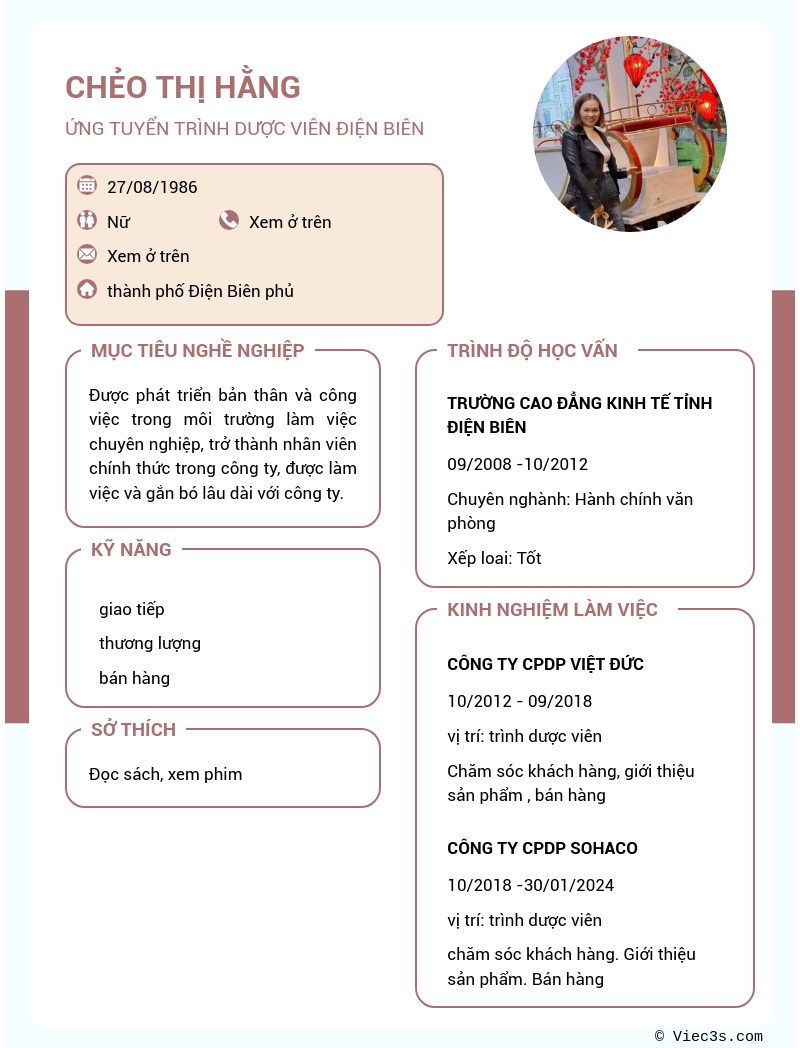 CHẺO THỊ HẰNG

ỨNG TUYỂN TRÌNH DƯỢC VIÊN ĐIỆN BIÊN

27/08/1986

Nữ

Xem ở trên

Xem ở trên

thành phố Điện Biên phủ

MỤC TIÊU NGHỀ NGHIỆP

Được phát triển bản thân và công việc trong môi trường làm việc chuyên nghiệp, trở thành nhân viên chính thức trong công ty, được làm việc và gắn bó lâu dài với công ty.

KỸ NĂNG

giao tiếp

thương lượng

bán hàng

SỞ THÍCH

Đọc sách, xem phim

TRÌNH ĐỘ HỌC VẤN

TRƯỜNG CAO ĐẲNG KINH TẾ TỈNH ĐIỆN BIÊN

09/2008 -10/2012

Chuyên nghành: Hành chính văn phòng

Xếp loại: Tốt

KINH NGHIỆM LÀM VIỆC

CÔNG TY CPDP VIỆT ĐỨC

10/2012 - 09/2018

vị trí: trình dược viên

Chăm sóc khách hàng, giới thiệu sản phẩm , bán hàng

CÔNG TY CPDP SOHACO

10/2018 -30/01/2024

vị trí: trình dược viên

chăm sóc khách hàng. Giới thiệu sản phẩm. Bán hàng

© Viec3s.com